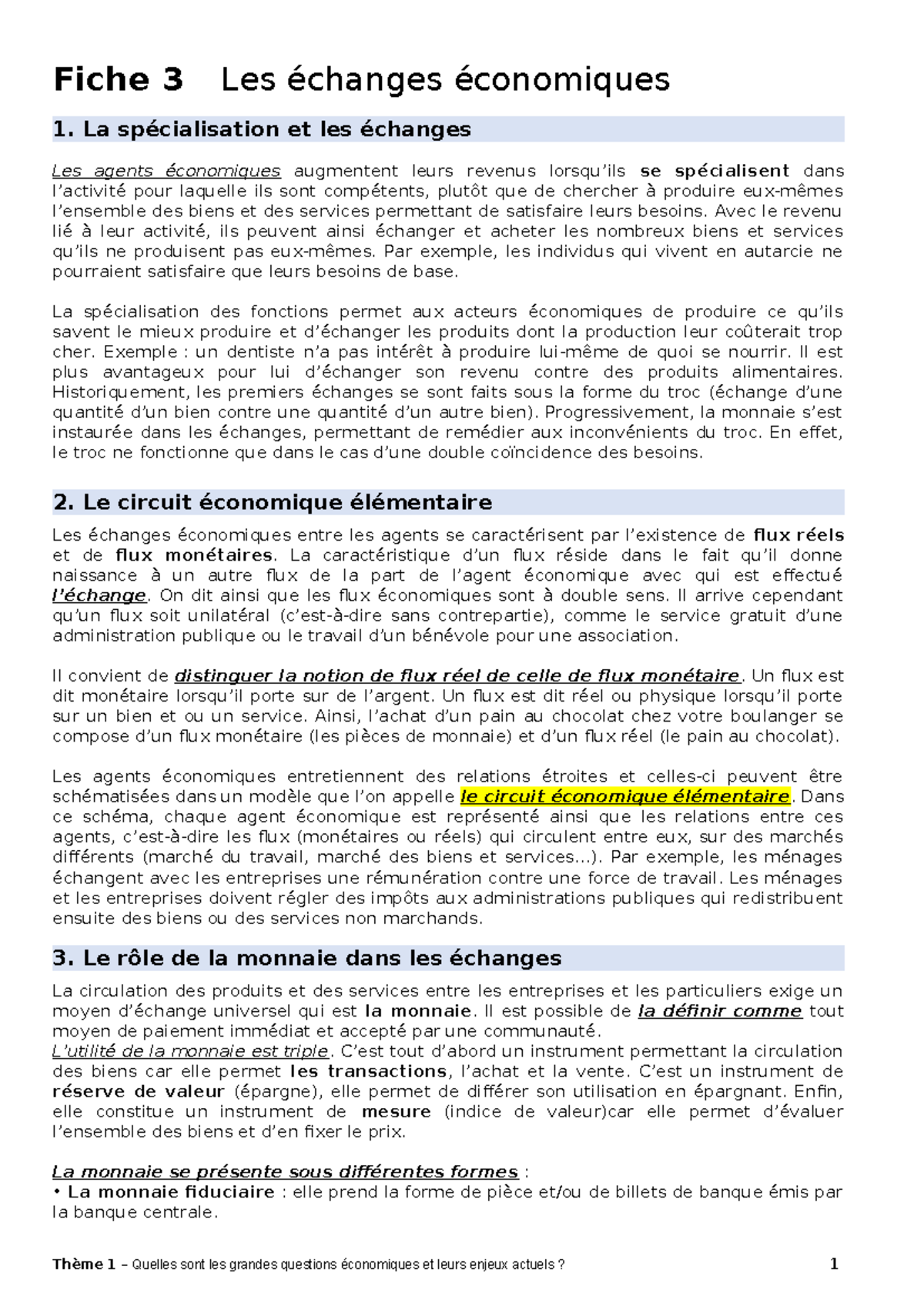 Fiche 3 Les échanges économiques

1. La spécialisation et les échanges

Les agents économiques augmentent leurs revenus lorsqu'ils se spécialisent dans l'activité pour laquelle ils sont compétents, plutôt que de chercher à produire eux-mêmes l'ensemble des biens et des services permettant de satisfaire leurs besoins. Avec le revenu lié à leur activité, ils peuvent ainsi échanger et acheter les nombreux biens et services qu'ils ne produisent pas eux-mêmes. Par exemple, les individus qui vivent en autarcie ne pourraient satisfaire que leurs besoins de base.

La spécialisation des fonctions permet aux acteurs économiques de produire ce qu'ils savent le mieux produire et d'échanger les produits dont la production leur coûterait trop cher. Exemple : un dentiste n'a pas intérêt à produire lui-même de quoi se nourrir. Il est plus avantageux pour lui d'échanger son revenu contre des produits alimentaires. Historiquement, les premiers échanges se sont faits sous la forme du troc (échange d'une quantité d'un bien contre une quantité d'un autre bien). Progressivement, la monnaie s'est instaurée dans les échanges, permettant de remédier aux inconvénients du troc. En effet, le troc ne fonctionne que dans le cas d'une double coïncidence des besoins.

2. Le circuit économique élémentaire

Les échanges économiques entre les agents se caractérisent par l'existence de flux réels et de flux monétaires. La caractéristique d'un flux réside dans le fait qu'il donne naissance à un autre flux de la part de l'agent économique avec qui est effectué l'échange. On dit ainsi que les flux économiques sont à double sens. Il arrive cependant qu'un flux soit unilatéral (c'est-à-dire sans contrepartie), comme le service gratuit d'une administration publique ou le travail d'un bénévole pour une association.

Il convient de distinguer la notion de flux réel de celle de flux monétaire. Un flux est dit monétaire lorsqu'il porte sur de l'argent. Un flux est dit réel ou physique lorsqu'il porte sur un bien et ou un service. Ainsi, l'achat d'un pain au chocolat chez votre boulanger se compose d'un flux monétaire (les pièces de monnaie) et d'un flux réel (le pain au chocolat).

Les agents économiques entretiennent des relations étroites et celles-ci peuvent être schématisées dans un modèle que l'on appelle le circuit économique élémentaire. Dans ce schéma, chaque agent économique est représenté ainsi que les relations entre ces agents, c'est-à-dire les flux (monétaires ou réels) qui circulent entre eux, sur des marchés différents (marché du travail, marché des biens et services…). Par exemple, les ménages échangent avec les entreprises une rémunération contre une force de travail. Les ménages et les entreprises doivent régler des impôts aux administrations publiques qui redistribuent ensuite des biens ou des services non marchands.

3. Le rôle de la monnaie dans les échanges

La circulation des produits et des services entre les entreprises et les particuliers exige un moyen d'échange universel qui est la monnaie. Il est possible de la définir comme tout moyen de paiement immédiat et accepté par une communauté.
L'utilité de la monnaie est triple. C'est tout d'abord un instrument permettant la circulation des biens car elle permet les transactions, l'achat et la vente. C'est un instrument de réserve de valeur (épargne), elle permet de différer son utilisation en épargnant. Enfin, elle constitue un instrument de mesure (indice de valeur)car elle permet d'évaluer l'ensemble des biens et d'en fixer le prix.

La monnaie se présente sous différentes formes :
• La monnaie fiduciaire : elle prend la forme de pièce et/ou de billets de banque émis par la banque centrale.

Thème 1 – Quelles sont les grandes questions économiques et leurs enjeux actuels ? 1